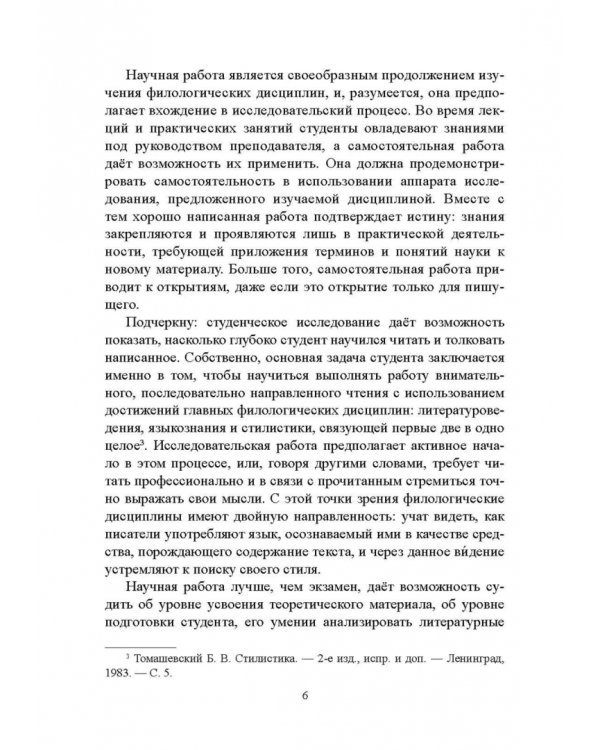 Научная работа является своеобразным продолжением изучения филологических дисциплин, и, разумеется, она предполагает вхождение в исследовательский процесс. Во время лекций и практических занятий студенты овладевают знаниями под руководством преподавателя, а самостоятельная работа даёт возможность их применить. Она должна продемонстрировать самостоятельность в использовании аппарата исследования, предложенного изучаемой дисциплиной. Вместе с тем хорошо написанная работа подтверждает истину: знания закрепляются и проявляются лишь в практической деятельности, требующей приложения терминов и понятий науки к новому материалу. Больше того, самостоятельная работа приводит к открытиям, даже если это открытие только для пишущего.

Подчеркну: студенческое исследование даёт возможность показать, насколько глубоко студент научился читать и толковать написанное. Собственно, основная задача студента заключается именно в том, чтобы научиться выполнять работу внимательного, последовательно направленного чтения с использованием достижений главных филологических дисциплин: литературоведения, языкознания и стилистики, связующей первые две в одно целое$^3$. Исследовательская работа предполагает активное начало в этом процессе, или, говоря другими словами, требует читать профессионально и в связи с прочитанным стремиться точно выражать свои мысли. С этой точки зрения филологические дисциплины имеют двойную направленность: учат видеть, как писатели употребляют язык, осознаваемый ими в качестве средства, порождающего содержание текста, и через данное ви́дение устремляют к поиску своего стиля.

Научная работа лучше, чем экзамен, даёт возможность судить об уровне усвоения теоретического материала, об уровне подготовки студента, его умении анализировать литературные

$^3$ Томашевский Б. В. Стилистика. — 2-е изд., испр. и доп. — Ленинград, 1983. — С. 5.

6